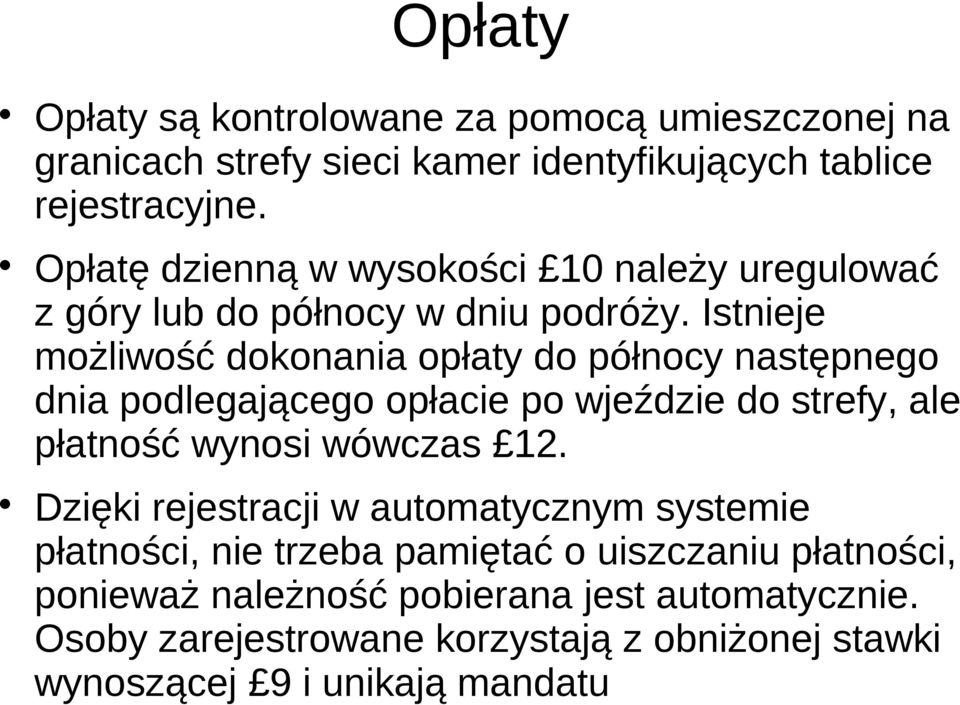 Opłaty

• Opłaty są kontrolowane za pomocą umieszczonej na granicach strefy sieci kamer identyfikujących tablice rejestracyjne.

• Opłatę dzienną w wysokości £10 należy uregulować z góry lub do północy w dniu podróży. Istnieje możliwość dokonania opłaty do północy następnego dnia podlegającego opłacie po wjeździe do strefy, ale płatność wynosi wówczas £12.

• Dzięki rejestracji w automatycznym systemie płatności, nie trzeba pamiętać o uiszczaniu płatności, ponieważ należność pobierana jest automatycznie. Osoby zarejestrowane korzystają z obniżonej stawki wynoszącej £9 i unikają mandatu